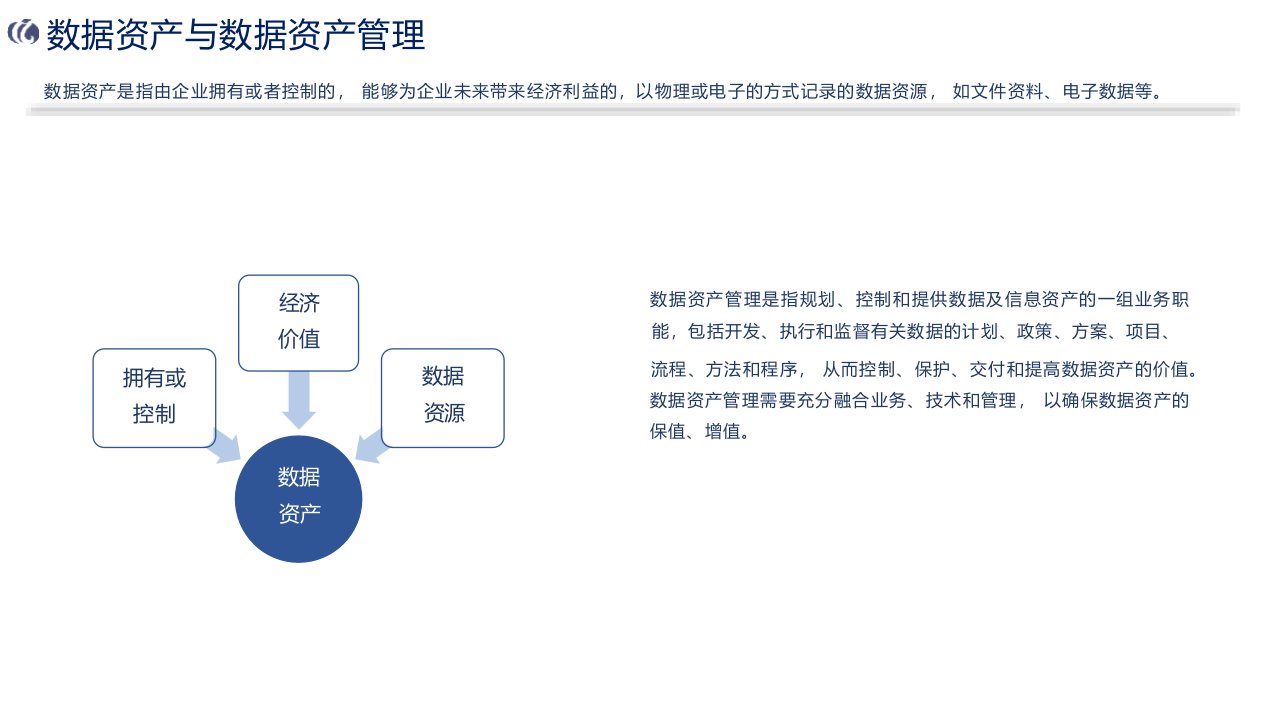 数据资产与数据资产管理

数据资产是指由企业拥有或者控制的， 能够为企业未来带来经济利益的，以物理或电子的方式记录的数据资源， 如文件资料、电子数据等。

经济价值

拥有或控制

数据资源

数据资产

数据资产管理是指规划、控制和提供数据及信息资产的一组业务职能，包括开发、执行和监督有关数据的计划、政策、方案、项目、流程、方法和程序， 从而控制、保护、交付和提高数据资产的价值。数据资产管理需要充分融合业务、技术和管理， 以确保数据资产的保值、增值。